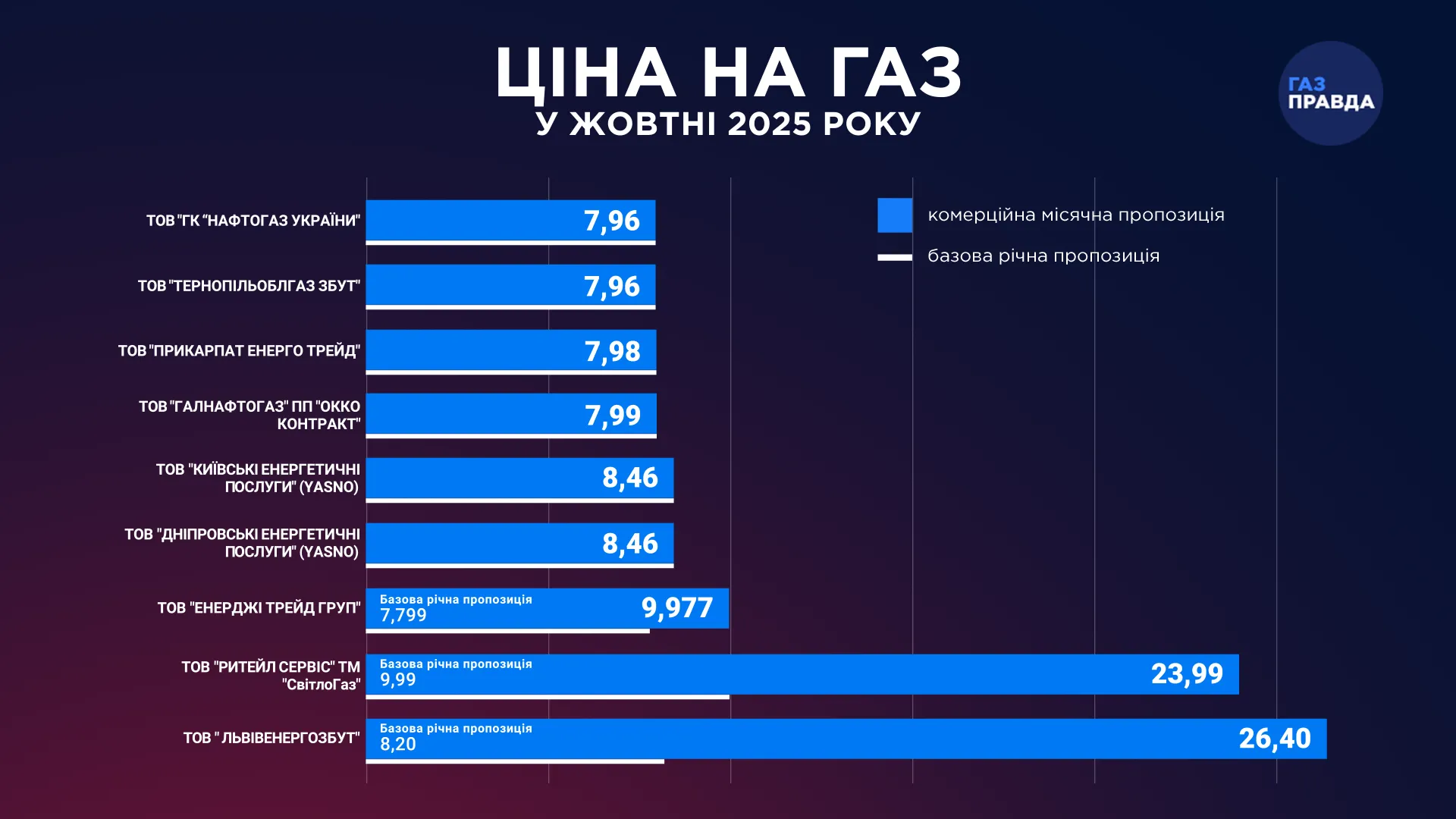 ЦІНА НА ГАЗ
У ЖОВТНІ 2025 РОКУ

ГАЗ ПРАВДА

комерційна місячна пропозиція
базова річна пропозиція

ТОВ "ГК "НАФТОГАЗ УКРАЇНИ" 7,96
ТОВ "ТЕРНОПІЛЬОБЛГАЗ ЗБУТ" 7,96
ТОВ "ПРИКАРПАТ ЕНЕРГО ТРЕЙД" 7,98
ТОВ "ГАЛНАФТОГАЗ" ПП "ОККО КОНТРАКТ" 7,99
ТОВ "КИЇВСЬКІ ЕНЕРГЕТИЧНІ ПОСЛУГИ" (YASNO) 8,46
ТОВ "ДНІПРОВСЬКІ ЕНЕРГЕТИЧНІ ПОСЛУГИ" (YASNO) 8,46
ТОВ "ЕНЕРДЖІ ТРЕЙД ГРУП" Базова річна пропозиція 7,799 9,977
ТОВ "РИТЕЙЛ СЕРВІС" ТМ "СвітлоГаз" Базова річна пропозиція 9,99 23,99
ТОВ " ЛЬВІВЕНЕРГОЗБУТ" Базова річна пропозиція 8,20 26,40